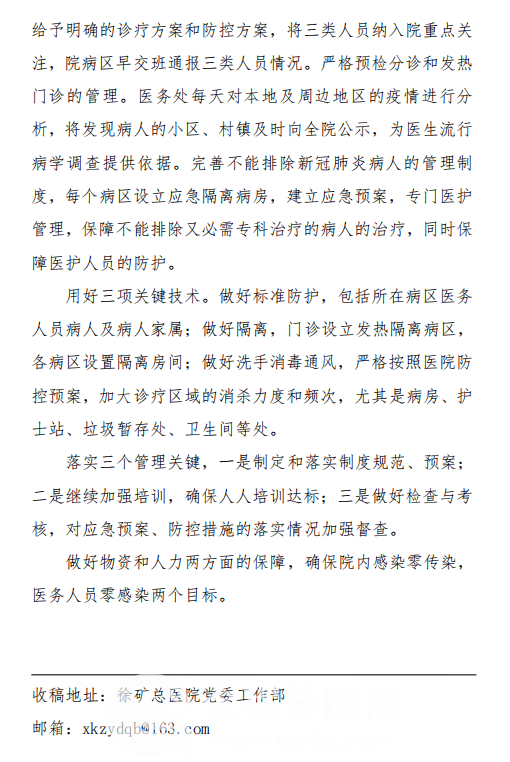 给予明确的诊疗方案和防控方案，将三类人员纳入院重点关注，院病区早交班通报三类人员情况。严格预检分诊和发热门诊的管理。医务处每天对本地及周边地区的疫情进行分析，将发现病人的小区、村镇及时向全院公示，为医生流行病学调查提供依据。完善不能排除新冠肺炎病人的管理制度，每个病区设立应急隔离病房，建立应急预案，专门医护管理，保障不能排除又必需专科治疗的病人的治疗，同时保障医护人员的防护。

用好三项关键技术。做好标准防护，包括所在病区医务人员病人及病人家属；做好隔离，门诊设立发热隔离病区，各病区设置隔离房间；做好洗手消毒通风，严格按照医院防控预案，加大诊疗区域的消杀力度和频次，尤其是病房、护士站、垃圾暂存处、卫生间等处。

落实三个管理关键，一是制定和落实制度规范、预案；二是继续加强培训，确保人人培训达标；三是做好检查与考核，对应急预案、防控措施的落实情况加强督查。

做好物资和人力两方面的保障，确保院内感染零传染，医务人员零感染两个目标。

收稿地址：徐矿总医院党委工作部

邮箱：xkzydqb@163.com